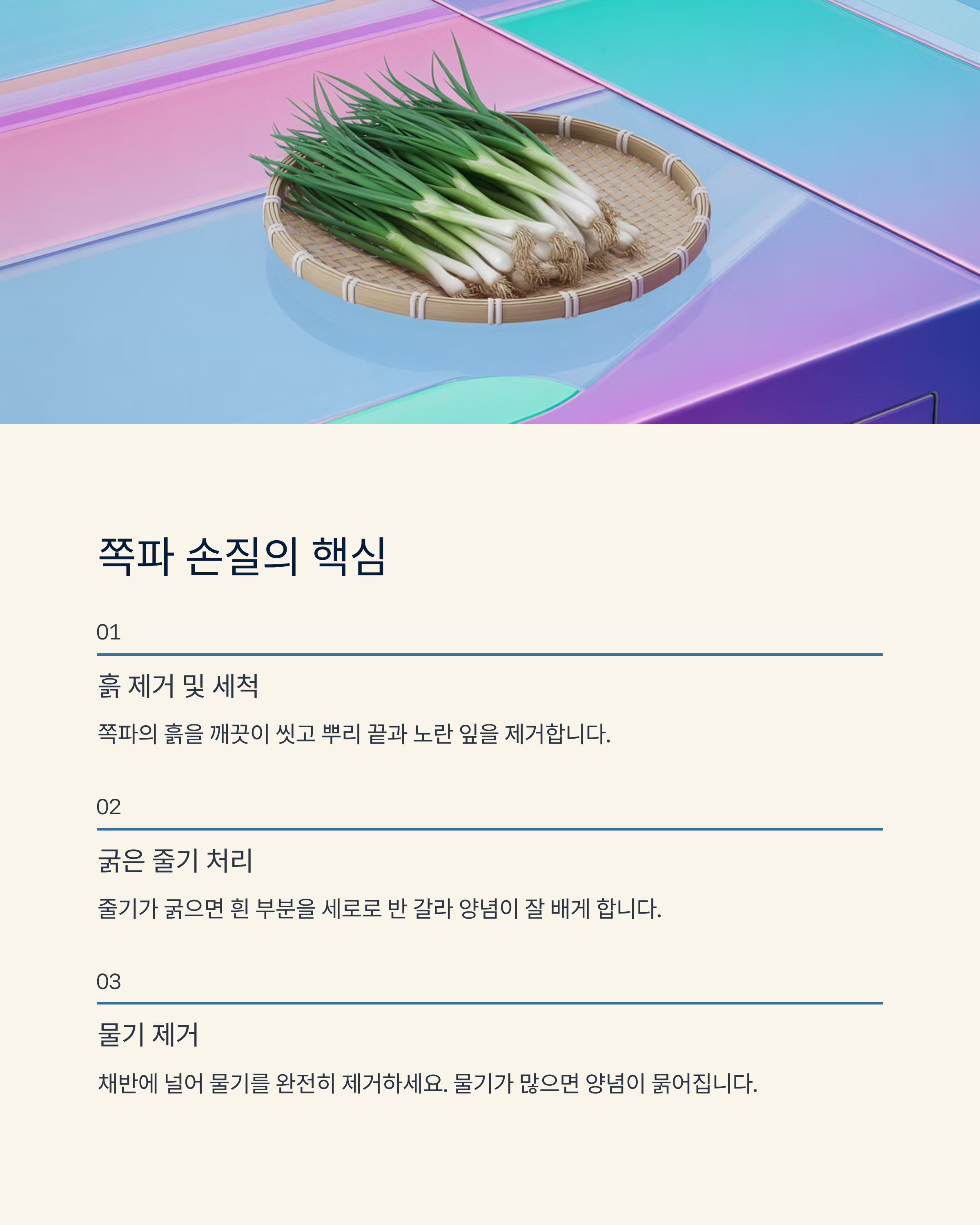 쪽파 손질의 핵심

01

흙 제거 및 세척

쪽파의 흙을 깨끗이 씻고 뿌리 끝과 노란 잎을 제거합니다.

02

굵은 줄기 처리

줄기가 굵으면 흰 부분을 세로로 반 갈라 양념이 잘 배게 합니다.

03

물기 제거

채반에 널어 물기를 완전히 제거하세요. 물기가 많으면 양념이 묽어집니다.